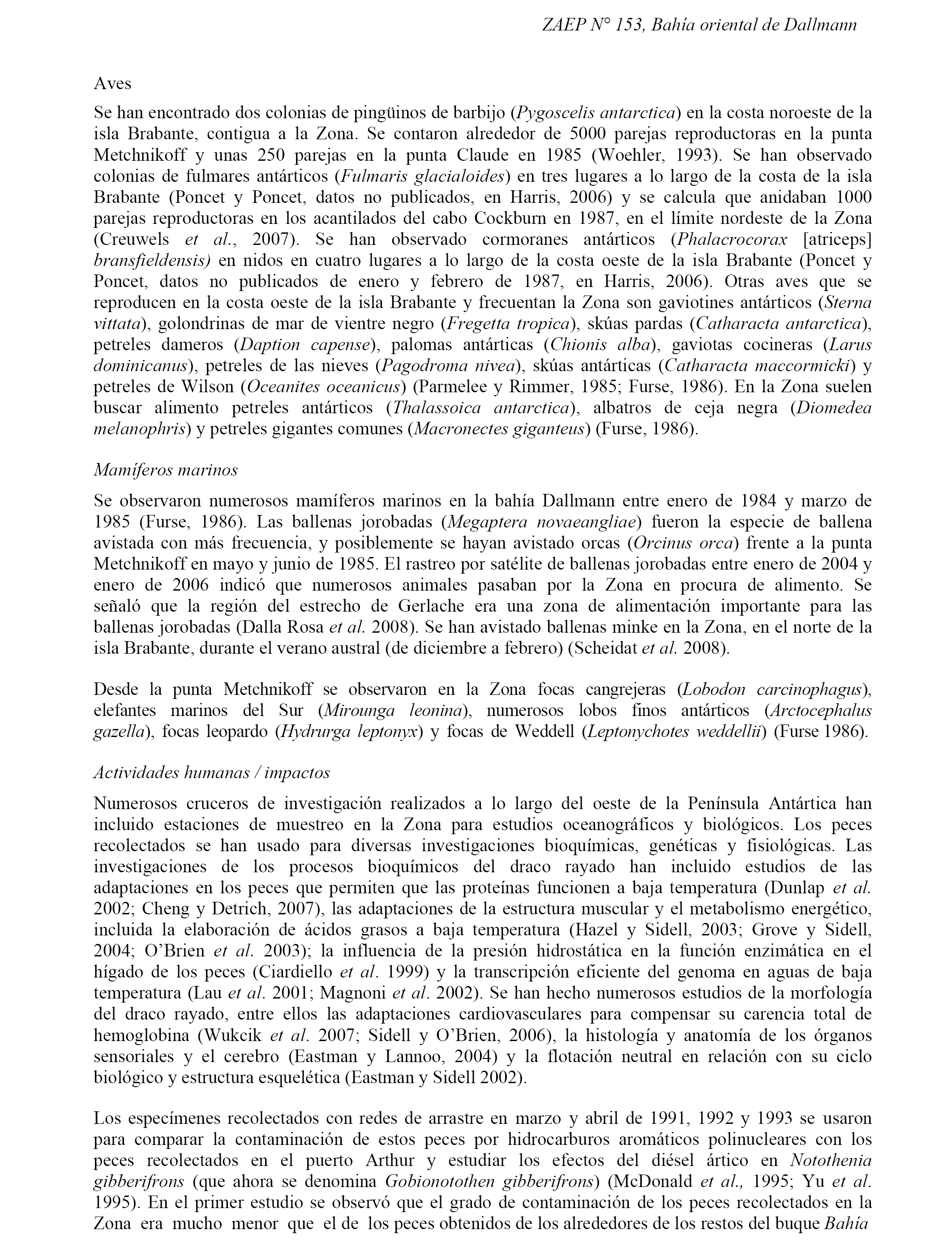 ZAEP N° 153, Bahía oriental de Dallmann

Aves

Se han encontrado dos colonias de pingüinos de barbijo (Pygoscelis antarctica) en la costa noroeste de la isla Brabante, contigua a la Zona. Se contaron alrededor de 5000 parejas reproductoras en la punta Metchnikoff y unas 250 parejas en la punta Claude en 1985 (Woehler, 1993). Se han observado colonias de fulmares antárticos (Fulmaris glacialoides) en tres lugares a lo largo de la costa de la isla Brabante (Poncet y Poncet, datos no publicados, en Harris, 2006) y se calcula que anidaban 1000 parejas reproductoras en los acantilados del cabo Cockburn en 1987, en el límite nordeste de la Zona (Creuwels et al., 2007). Se han observado cormoranes antárticos (Phalacrocorax [atriceps] bransfieldensis) en nidos en cuatro lugares a lo largo de la costa oeste de la isla Brabante (Poncet y Poncet, datos no publicados de enero y febrero de 1987, en Harris, 2006). Otras aves que se reproducen en la costa oeste de la isla Brabante y frecuentan la Zona son gaviotines antárticos (Sterna vittata), golondrinas de mar de vientre negro (Fregetta tropica), skúas pardas (Catharacta antarctica), petreles dameros (Daption capense), palomas antárticas (Chionis alba), gaviotas cocineras (Larus dominicanus), petreles de las nieves (Pagodroma nivea), skúas antárticas (Catharacta maccormicki) y petreles de Wilson (Oceanites oceanicus) (Parmelee y Rimmer, 1985; Furse, 1986). En la Zona suelen buscar alimento petreles antárticos (Thalassoica antarctica), albatros de ceja negra (Diomedea melanophris) y petreles gigantes comunes (Macronectes giganteus) (Furse, 1986).

Mamíferos marinos

Se observaron numerosos mamíferos marinos en la bahía Dallmann entre enero de 1984 y marzo de 1985 (Furse, 1986). Las ballenas jorobadas (Megaptera novaeangliae) fueron la especie de ballena avistada con más frecuencia, y posiblemente se hayan avistado orcas (Orcinus orca) frente a la punta Metchnikoff en mayo y junio de 1985. El rastreo por satélite de ballenas jorobadas entre enero de 2004 y enero de 2006 indicó que numerosos animales pasaban por la Zona en procura de alimento. Se señaló que la región del estrecho de Gerlache era una zona de alimentación importante para las ballenas jorobadas (Dalla Rosa et al. 2008). Se han avistado ballenas minke en la Zona, en el norte de la isla Brabante, durante el verano austral (de diciembre a febrero) (Scheidat et al. 2008).

Desde la punta Metchnikoff se observaron en la Zona focas cangrejeras (Lobodon carcinophagus), elefantes marinos del Sur (Mirounga leonina), numerosos lobos finos antárticos (Arctocephalus gazella), focas leopardo (Hydrurga leptonyx) y focas de Weddell (Leptonychotes weddellii) (Furse 1986).

Actividades humanas / impactos

Numerosos cruceros de investigación realizados a lo largo del oeste de la Península Antártica han incluido estaciones de muestreo en la Zona para estudios oceanográficos y biológicos. Los peces recolectados se han usado para diversas investigaciones bioquímicas, genéticas y fisiológicas. Las investigaciones de los procesos bioquímicos del draco rayado han incluido estudios de las adaptaciones en los peces que permiten que las proteínas funcionen a baja temperatura (Dunlap et al. 2002; Cheng y Detrich, 2007), las adaptaciones de la estructura muscular y el metabolismo energético, incluida la elaboración de ácidos grasos a baja temperatura (Hazel y Sidell, 2003; Grove y Sidell, 2004; O'Brien et al. 2003); la influencia de la presión hidrostática en la función enzimática en el hígado de los peces (Ciardiello et al. 1999) y la transcripción eficiente del genoma en aguas de baja temperatura (Lau et al. 2001; Magnoni et al. 2002). Se han hecho numerosos estudios de la morfología del draco rayado, entre ellos las adaptaciones cardiovasculares para compensar su carencia total de hemoglobina (Wukcik et al. 2007; Sidell y O'Brien, 2006), la histología y anatomía de los órganos sensoriales y el cerebro (Eastman y Lannoo, 2004) y la flotación neutral en relación con su ciclo biológico y estructura esquelética (Eastman y Sidell 2002).

Los especímenes recolectados con redes de arrastre en marzo y abril de 1991, 1992 y 1993 se usaron para comparar la contaminación de estos peces por hidrocarburos aromáticos polinucleares con los peces recolectados en el puerto Arthur y estudiar los efectos del diésel ártico en Notothenia gibberifrons (que ahora se denomina Gobionotothen gibberifrons) (McDonald et al., 1995; Yu et al. 1995). En el primer estudio se observó que el grado de contaminación de los peces recolectados en la Zona era mucho menor que el de los peces obtenidos de los alrededores de los restos del buque Bahía